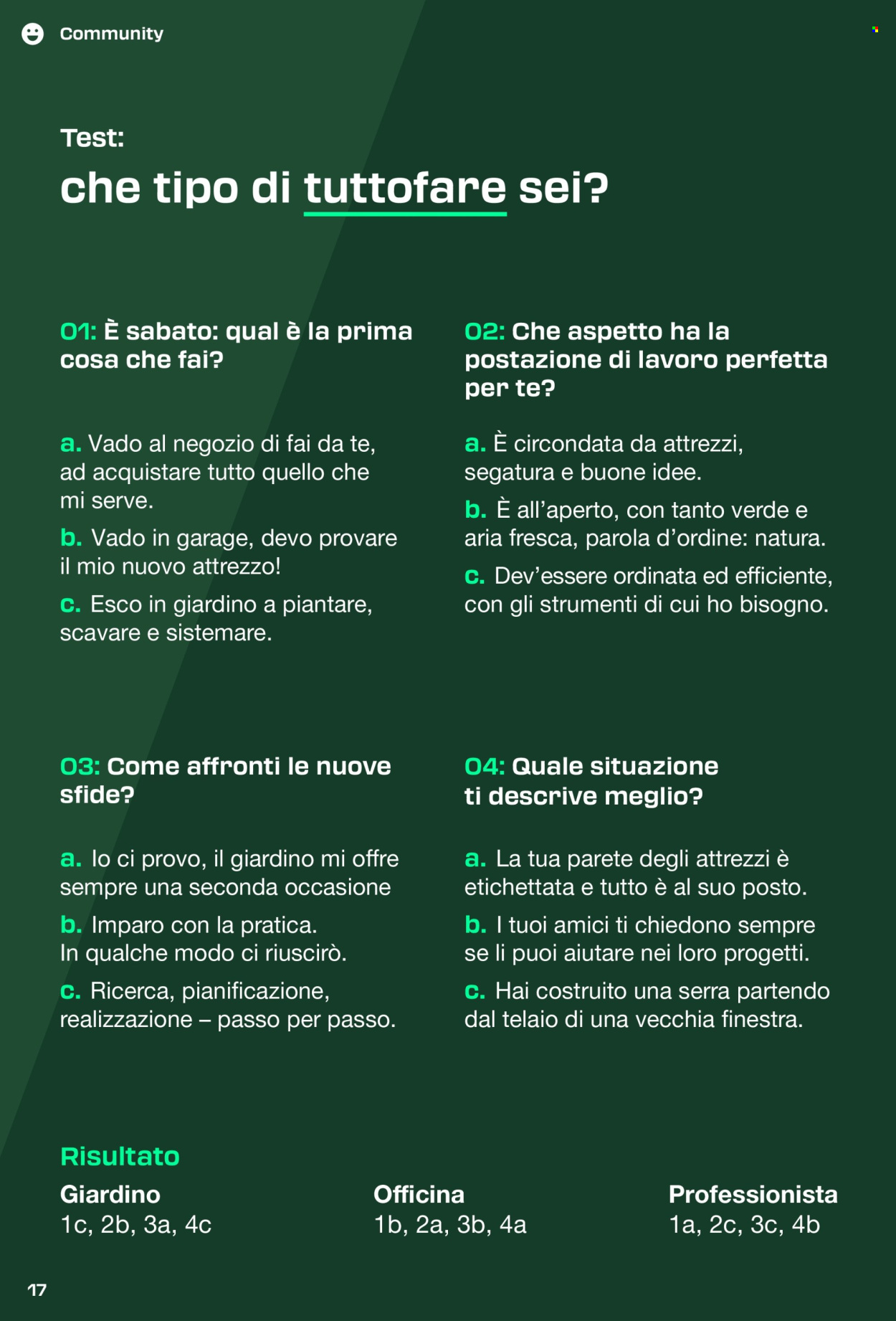 Community

Test:

che tipo di tuttofare sei?

01: È sabato: qual è la prima cosa che fai?

a. Vado al negozio di fai da te, ad acquistare tutto quello che mi serve.

b. Vado in garage, devo provare il mio nuovo attrezzo!

c. Esco in giardino a piantare, scavare e sistemare.

02: Che aspetto ha la postazione di lavoro perfetta per te?

a. È circondata da attrezzi, segatura e buone idee.

b. È all'aperto, con tanto verde e aria fresca, parola d'ordine: natura.

c. Dev'essere ordinata ed efficiente, con gli strumenti di cui ho bisogno.

03: Come affronti le nuove sfide?

a. Io ci provo, il giardino mi offre sempre una seconda occasione

b. Imparo con la pratica. In qualche modo ci riuscirò.

c. Ricerca, pianificazione, realizzazione – passo per passo.

04: Quale situazione ti descrive meglio?

a. La tua parete degli attrezzi è etichettata e tutto è al suo posto.

b. I tuoi amici ti chiedono sempre se li puoi aiutare nei loro progetti.

c. Hai costruito una serra partendo dal telaio di una vecchia finestra.

Risultato

Giardino
1c, 2b, 3a, 4c

Officina
1b, 2a, 3b, 4a

Professionista
1a, 2c, 3c, 4b

17